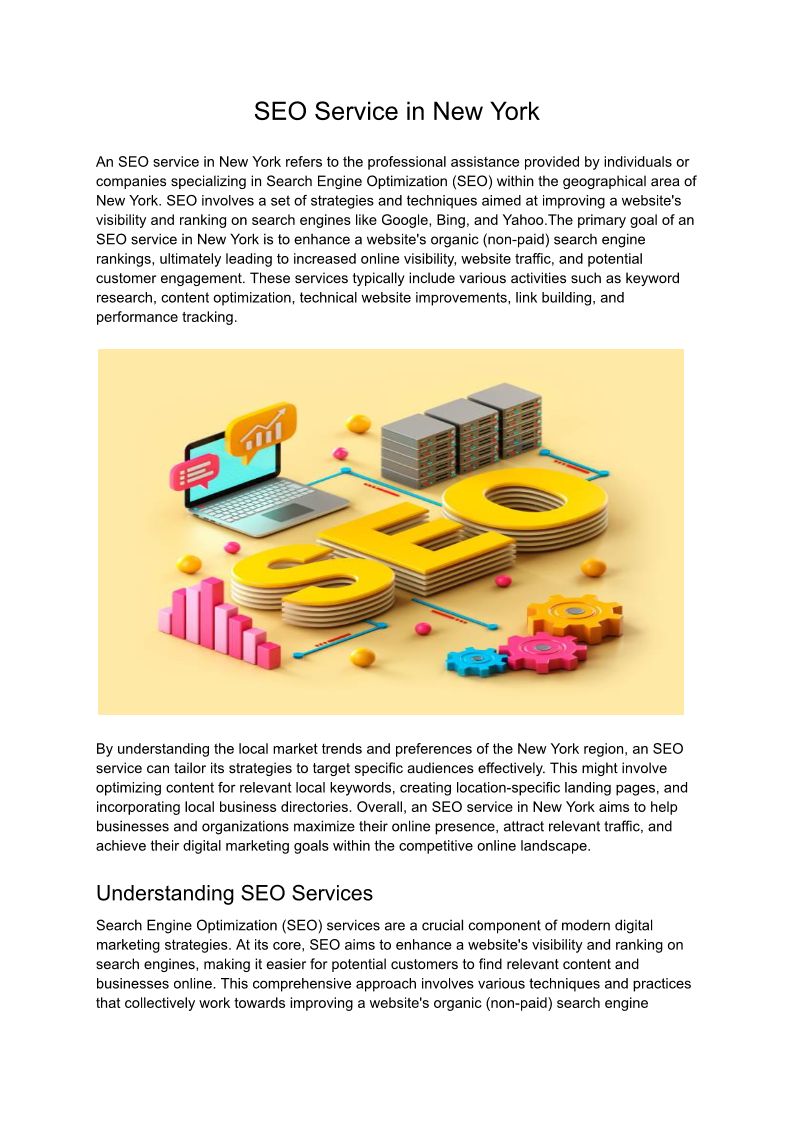 SEO Service in New York

An SEO service in New York refers to the professional assistance provided by individuals or companies specializing in Search Engine Optimization (SEO) within the geographical area of New York. SEO involves a set of strategies and techniques aimed at improving a website's visibility and ranking on search engines like Google, Bing, and Yahoo.The primary goal of an SEO service in New York is to enhance a website's organic (non-paid) search engine rankings, ultimately leading to increased online visibility, website traffic, and potential customer engagement. These services typically include various activities such as keyword research, content optimization, technical website improvements, link building, and performance tracking.

SEO

By understanding the local market trends and preferences of the New York region, an SEO service can tailor its strategies to target specific audiences effectively. This might involve optimizing content for relevant local keywords, creating location-specific landing pages, and incorporating local business directories. Overall, an SEO service in New York aims to help businesses and organizations maximize their online presence, attract relevant traffic, and achieve their digital marketing goals within the competitive online landscape.

Understanding SEO Services

Search Engine Optimization (SEO) services are a crucial component of modern digital marketing strategies. At its core, SEO aims to enhance a website's visibility and ranking on search engines, making it easier for potential customers to find relevant content and businesses online. This comprehensive approach involves various techniques and practices that collectively work towards improving a website's organic (non-paid) search engine